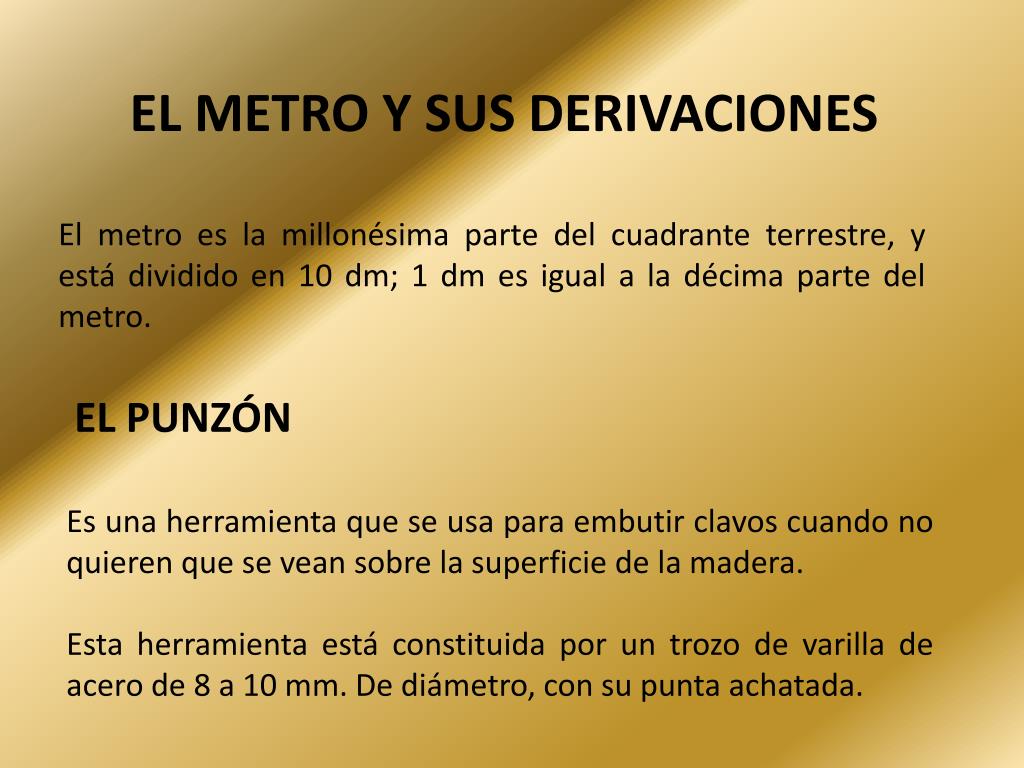 EL METRO Y SUS DERIVACIONES

El metro es la millonésima parte del cuadrante terrestre, y está dividido en 10 dm; 1 dm es igual a la décima parte del metro.

EL PUNZÓN

Es una herramienta que se usa para embutir clavos cuando no quieren que se vean sobre la superficie de la madera.

Esta herramienta está constituida por un trozo de varilla de acero de 8 a 10 mm. De diámetro, con su punta achatada.